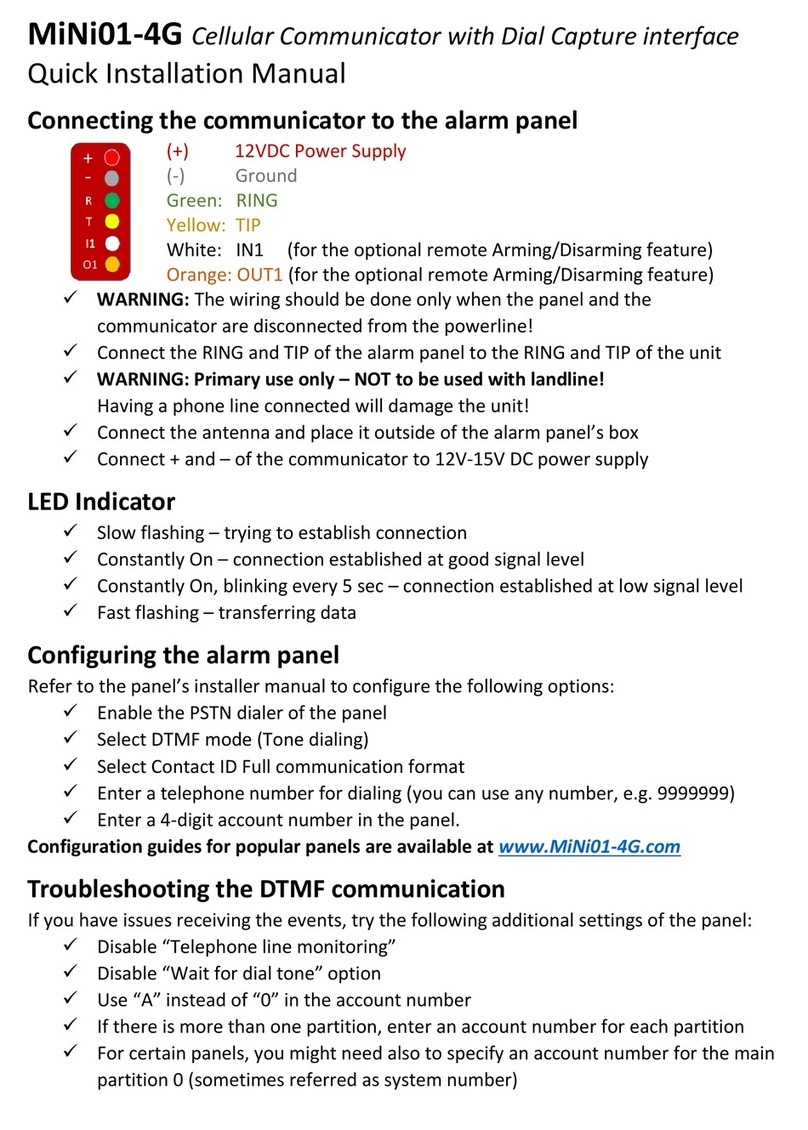 MiNi01-4G Cellular Communicator with Dial Capture interface
Quick Installation Manual

Connecting the communicator to the alarm panel

+
-
R
T
I1
O1

(+) 12VDC Power Supply
(-) Ground
Green: RING
Yellow: TIP
White: IN1 (for the optional remote Arming/Disarming feature)
Orange: OUT1 (for the optional remote Arming/Disarming feature)

✓ WARNING: The wiring should be done only when the panel and the communicator are disconnected from the powerline!
✓ Connect the RING and TIP of the alarm panel to the RING and TIP of the unit
✓ WARNING: Primary use only – NOT to be used with landline! Having a phone line connected will damage the unit!
✓ Connect the antenna and place it outside of the alarm panel's box
✓ Connect + and – of the communicator to 12V-15V DC power supply

LED Indicator
✓ Slow flashing – trying to establish connection
✓ Constantly On – connection established at good signal level
✓ Constantly On, blinking every 5 sec – connection established at low signal level
✓ Fast flashing – transferring data

Configuring the alarm panel
Refer to the panel's installer manual to configure the following options:
✓ Enable the PSTN dialer of the panel
✓ Select DTMF mode (Tone dialing)
✓ Select Contact ID Full communication format
✓ Enter a telephone number for dialing (you can use any number, e.g. 9999999)
✓ Enter a 4-digit account number in the panel.
Configuration guides for popular panels are available at www.MiNi01-4G.com

Troubleshooting the DTMF communication
If you have issues receiving the events, try the following additional settings of the panel:
✓ Disable "Telephone line monitoring"
✓ Disable "Wait for dial tone" option
✓ Use "A" instead of "0" in the account number
✓ If there is more than one partition, enter an account number for each partition
✓ For certain panels, you might need also to specify an account number for the main partition 0 (sometimes referred as system number)